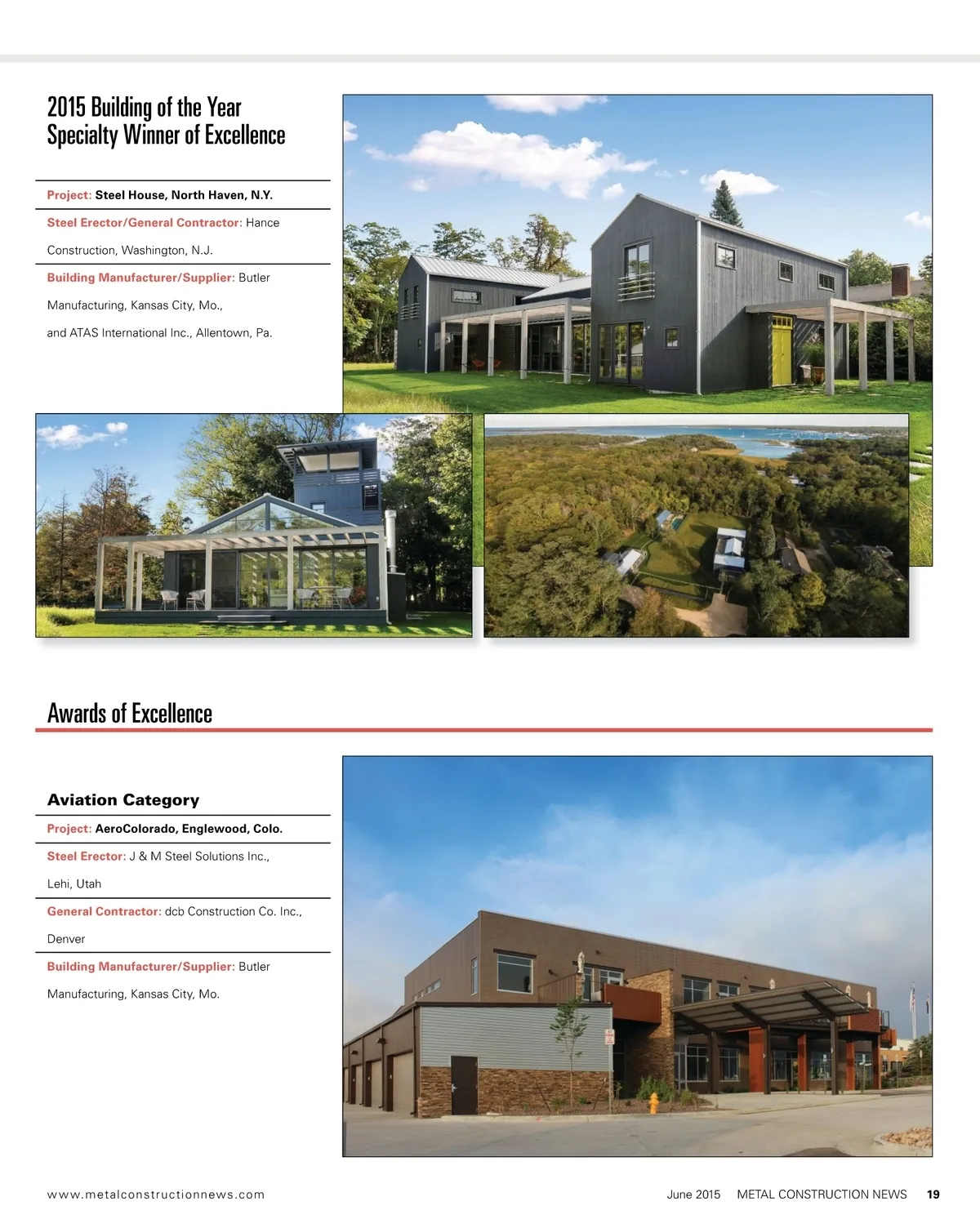 2015 Building of the Year
Specialty Winner of Excellence

Project: Steel House, North Haven, N.Y.

Steel Erector/General Contractor: Hance Construction, Washington, N.J.

Building Manufacturer/Supplier: Butler Manufacturing, Kansas City, Mo., and ATAS International Inc., Allentown, Pa.

Awards of Excellence

Aviation Category

Project: AeroColorado, Englewood, Colo.

Steel Erector: J & M Steel Solutions Inc., Lehi, Utah

General Contractor: dcb Construction Co. Inc., Denver

Building Manufacturer/Supplier: Butler Manufacturing, Kansas City, Mo.

www.metalconstructionnews.com

June 2015 METAL CONSTRUCTION NEWS 19